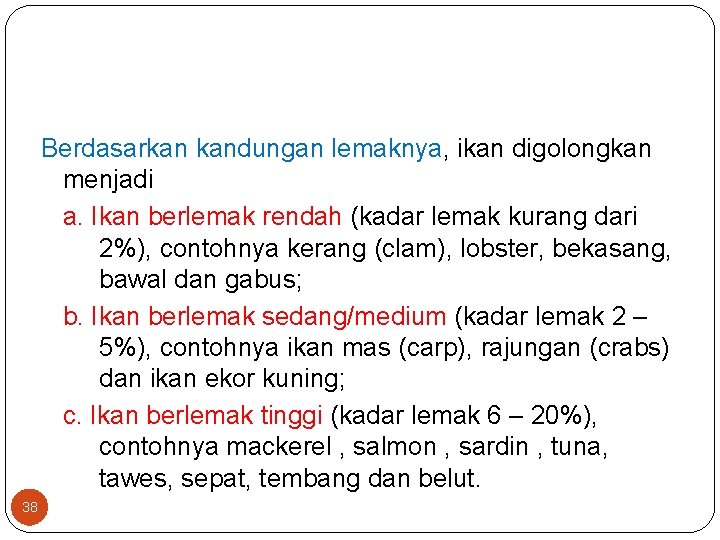 Berdasarkan kandungan lemaknya, ikan digolongkan menjadi

a. Ikan berlemak rendah (kadar lemak kurang dari 2%), contohnya kerang (clam), lobster, bekasang, bawal dan gabus;

b. Ikan berlemak sedang/medium (kadar lemak 2 – 5%), contohnya ikan mas (carp), rajungan (crabs) dan ikan ekor kuning;

c. Ikan berlemak tinggi (kadar lemak 6 – 20%), contohnya mackerel , salmon , sardin , tuna, tawes, sepat, tembang dan belut.

38